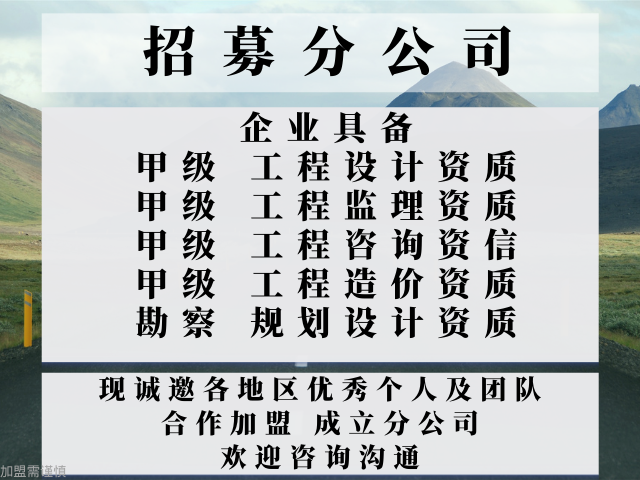 招募分公司

企业具备
甲级 工程设计资质
甲级 工程监理资质
甲级 工程咨询资信
甲级 工程造价资质
勘察 规划设计资质

现诚邀各地区优秀个人及团队
合作加盟 成立分公司
欢迎咨询沟通

加盟需谨慎